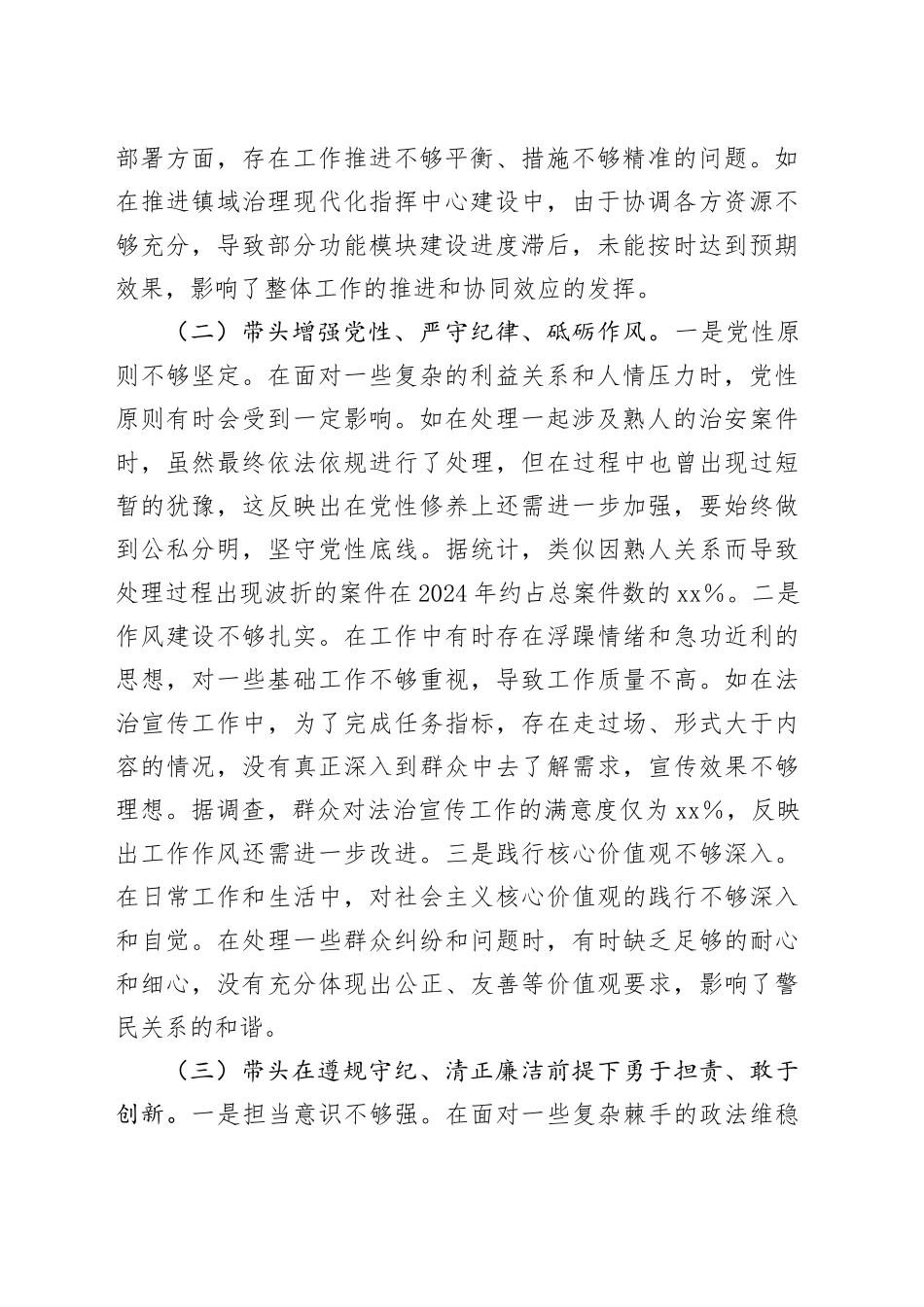 部署方面，存在工作推进不够平衡、措施不够精准的问题。如在推进镇域治理现代化指挥中心建设中，由于协调各方资源不够充分，导致部分功能模块建设进度滞后，未能按时达到预期效果，影响了整体工作的推进和协同效应的发挥。

（二）带头增强党性、严守纪律、砥砺作风。一是党性原则不够坚定。在面对一些复杂的利益关系和人情压力时，党性原则有时会受到一定影响。如在处理一起涉及熟人的治安案件时，虽然最终依法依规进行了处理，但在过程中也曾出现过短暂的犹豫，这反映出在党性修养上还需进一步加强，要始终做到公私分明，坚守党性底线。据统计，类似因熟人关系而导致处理过程出现波折的案件在2024年约占总案件数的xx%。二是作风建设不够扎实。在工作中有时存在浮躁情绪和急功近利的思想，对一些基础工作不够重视，导致工作质量不高。如在法治宣传工作中，为了完成任务指标，存在走过场、形式大于内容的情况，没有真正深入到群众中去了解需求，宣传效果不够理想。据调查，群众对法治宣传工作的满意度仅为xx%，反映出工作作风还需进一步改进。三是践行核心价值观不够深入。在日常工作和生活中，对社会主义核心价值观的践行不够深入和自觉。在处理一些群众纠纷和问题时，有时缺乏足够的耐心和细心，没有充分体现出公正、友善等价值观要求，影响了警民关系的和谐。

（三）带头在遵规守纪、清正廉洁前提下勇于担责、敢于创新。一是担当意识不够强。在面对一些复杂棘手的政法维稳